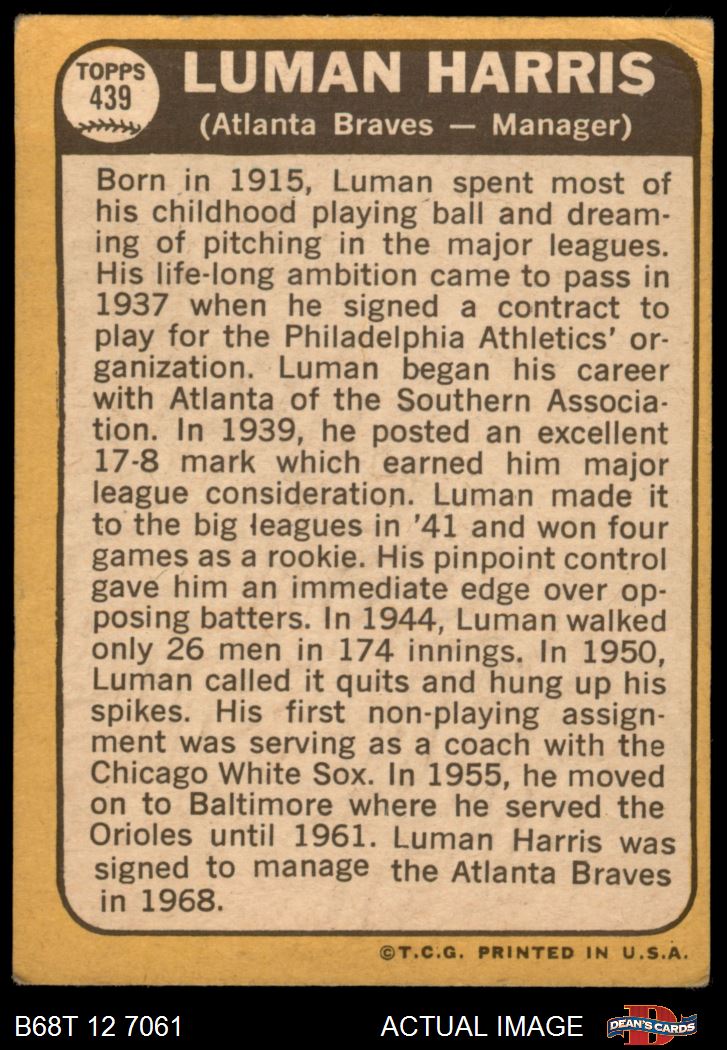 TOPPS
439

LUMAN HARRIS

(Atlanta Braves — Manager)

Born in 1915, Luman spent most of his childhood playing ball and dreaming of pitching in the major leagues. His life-long ambition came to pass in 1937 when he signed a contract to play for the Philadelphia Athletics' organization. Luman began his career with Atlanta of the Southern Association. In 1939, he posted an excellent 17-8 mark which earned him major league consideration. Luman made it to the big leagues in '41 and won four games as a rookie. His pinpoint control gave him an immediate edge over opposing batters. In 1944, Luman walked only 26 men in 174 innings. In 1950, Luman called it quits and hung up his spikes. His first non-playing assignment was serving as a coach with the Chicago White Sox. In 1955, he moved on to Baltimore where he served the Orioles until 1961. Luman Harris was signed to manage the Atlanta Braves in 1968.

©T.C.G. PRINTED IN U.S.A.

B68T 12 7061

ACTUAL IMAGE

DEAN'S CARDS